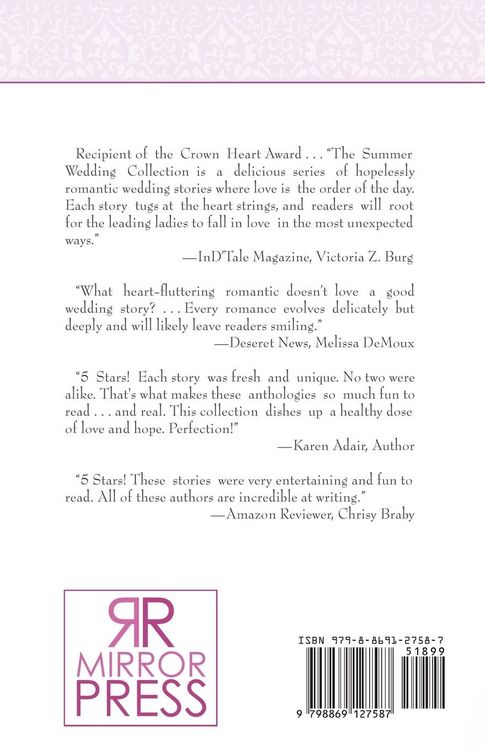 Recipient of the Crown Heart Award . . . "The Summer Wedding Collection is a delicious series of hopelessly romantic wedding stories where love is the order of the day. Each story tugs at the heart strings, and readers will root for the leading ladies to fall in love in the most unexpected ways."

—InD'Tale Magazine, Victoria Z. Burg

"What heart-fluttering romantic doesn't love a good wedding story? . . . Every romance evolves delicately but deeply and will likely leave readers smiling."

—Deseret News, Melissa DeMoux

"5 Stars! Each story was fresh and unique. No two were alike. That's what makes these anthologies so much fun to read . . . and real. This collection dishes up a healthy dose of love and hope. Perfection!"

—Karen Adair, Author

"5 Stars! These stories were very entertaining and fun to read. All of these authors are incredible at writing."

—Amazon Reviewer, Chrisy Braby

RR
MIRROR
PRESS

ISBN 979-8-8691-2758-7
51899
9 798869 127587